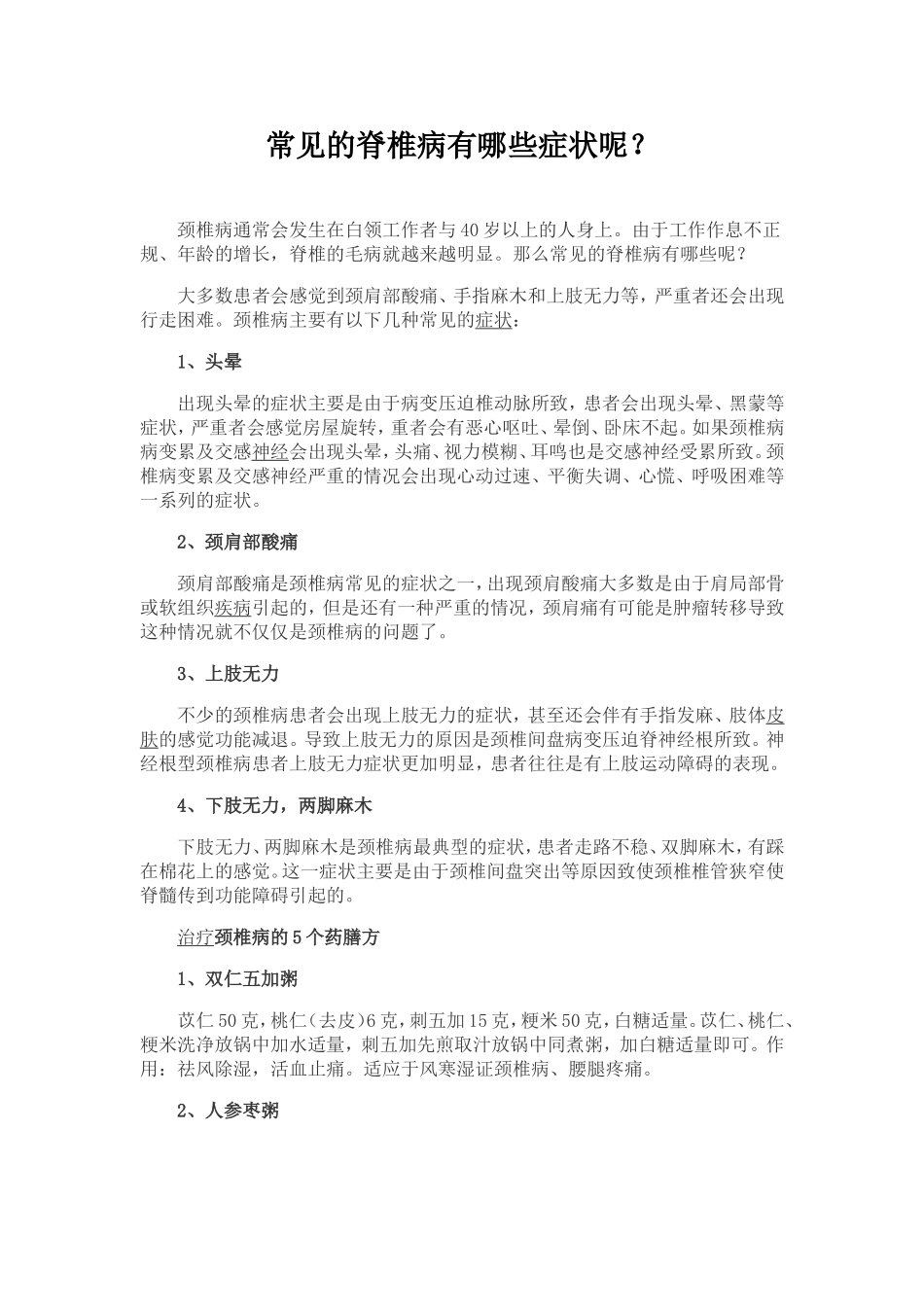 常见的脊椎病有哪些症状呢？

颈椎病通常会发生在白领工作者与40岁以上的人身上。由于工作作息不正规、年龄的增长，脊椎的毛病就越来越明显。那么常见的脊椎病有哪些呢？

大多数患者会感觉到颈肩部酸痛、手指麻木和上肢无力等，严重者还会出现行走困难。颈椎病主要有以下几种常见的症状：

1、头晕

出现头晕的症状主要是由于病变压迫椎动脉所致，患者会出现头晕、黑蒙等症状，严重者会感觉房屋旋转，重者会有恶心呕吐、晕倒、卧床不起。如果颈椎病病变累及交感神经会出现头晕，头痛、视力模糊、耳鸣也是交感神经受累所致。颈椎病变累及交感神经严重的情况会出现心动过速、平衡失调、心慌、呼吸困难等一系列的症状。

2、颈肩部酸痛

颈肩部酸痛是颈椎病常见的症状之一，出现颈肩酸痛大多数是由于肩局部骨或软组织疾病引起的，但是还有一种严重的情况，颈肩痛有可能是肿瘤转移导致这种情况就不仅仅是颈椎病的问题了。

3、上肢无力

不少的颈椎病患者会出现上肢无力的症状，甚至还会伴有手指发麻、肢体皮肤的感觉功能减退。导致上肢无力的原因是颈椎间盘病变压迫脊神经根所致。神经根型颈椎病患者上肢无力症状更加明显，患者往往是有上肢运动障碍的表现。

4、下肢无力，两脚麻木

下肢无力、两脚麻木是颈椎病最典型的症状，患者走路不稳、双脚麻木，有踩在棉花上的感觉。这一症状主要是由于颈椎间盘突出等原因致使颈椎椎管狭窄使脊髓传到功能障碍引起的。

治疗颈椎病的5个药膳方

1、双仁五加粥

苡仁50克，桃仁（去皮）6克，刺五加15克，粳米50克，白糖适量。苡仁、桃仁、粳米洗净放锅中加水适量，刺五加先煎取汁放锅中同煮粥，加白糖适量即可。作用：祛风除湿，活血止痛。适应于风寒湿证颈椎病、腰腿疼痛。

2、人参枣粥